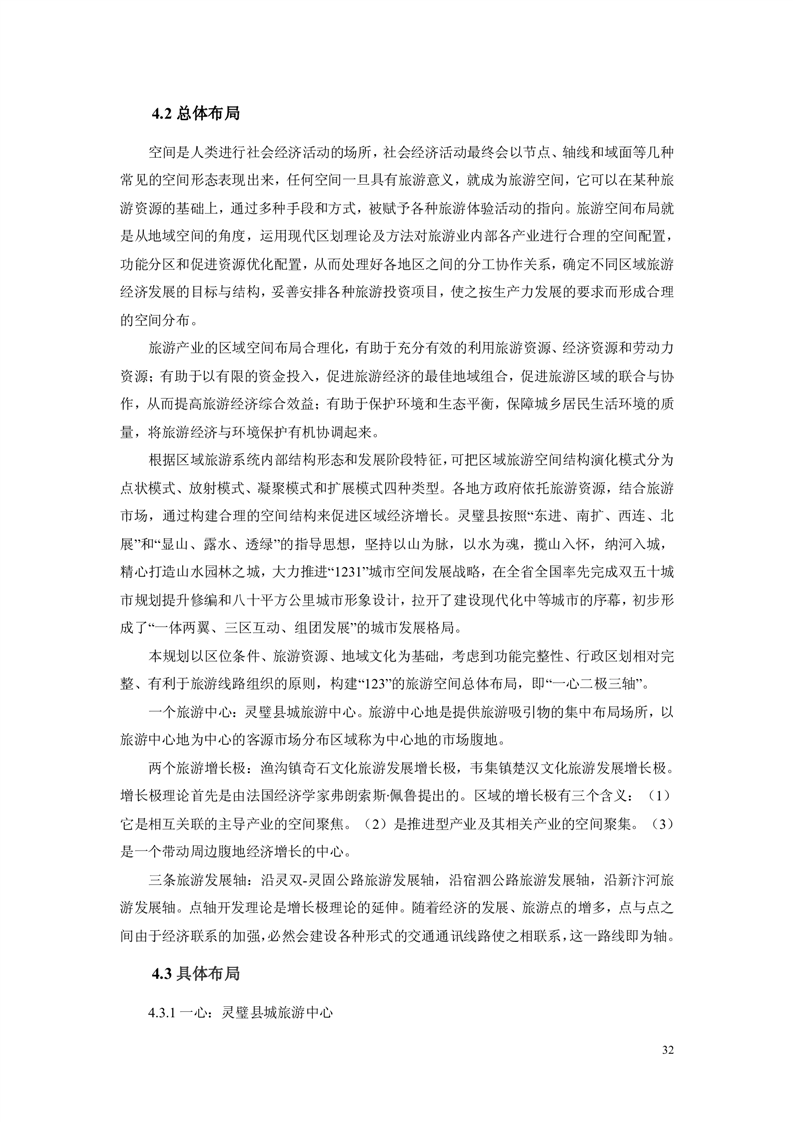 4.2 总体布局

空间是人类进行社会经济活动的场所，社会经济活动最终会以节点、轴线和域面等几种常见的空间形态表现出来，任何空间一旦具有旅游意义，就成为旅游空间，它可以在某种旅游资源的基础上，通过多种手段和方式，被赋予各种旅游体验活动的指向。旅游空间布局就是从地域空间的角度，运用现代区划理论及方法对旅游业内部各产业进行合理的空间配置，功能分区和促进资源优化配置，从而处理好各地区之间的分工协作关系，确定不同区域旅游经济发展的目标与结构，妥善安排各种旅游投资项目，使之按生产力发展的要求而形成合理的空间分布。

旅游产业的区域空间布局合理化，有助于充分有效的利用旅游资源、经济资源和劳动力资源；有助于以有限的资金投入，促进旅游经济的最佳地域组合，促进旅游区域的联合与协作，从而提高旅游经济综合效益；有助于保护环境和生态平衡，保障城乡居民生活环境的质量，将旅游经济与环境保护有机协调起来。

根据区域旅游系统内部结构形态和发展阶段特征，可把区域旅游空间结构演化模式分为点状模式、放射模式、凝聚模式和扩展模式四种类型。各地方政府依托旅游资源，结合旅游市场，通过构建合理的空间结构来促进区域经济增长。灵璧县按照“东进、南扩、西连、北展”和“显山、露水、透绿”的指导思想，坚持以山为脉，以水为魂，揽山入怀，纳河入城，精心打造山水园林之城，大力推进“1231”城市空间发展战略，在全省全国率先完成双五十城市规划提升修编和八十平方公里城市形象设计，拉开了建设现代化中等城市的序幕，初步形成了“一体两翼、三区互动、组团发展”的城市发展格局。

本规划以区位条件、旅游资源、地域文化为基础，考虑到功能完整性、行政区划相对完整、有利于旅游线路组织的原则，构建“123”的旅游空间总体布局，即“一心二极三轴”。

一个旅游中心：灵璧县城旅游中心。旅游中心地是提供旅游吸引物的集中布局场所，以旅游中心地为中心的客源市场分布区域称为中心地的市场腹地。

两个旅游增长极：渔沟镇奇石文化旅游发展增长极，韦集镇楚汉文化旅游发展增长极。增长极理论首先是由法国经济学家弗朗索斯·佩鲁提出的。区域的增长极有三个含义：（1）它是相互关联的主导产业的空间聚焦。（2）是推进型产业及其相关产业的空间聚集。（3）是一个带动周边腹地经济增长的中心。

三条旅游发展轴：沿灵双-灵固公路旅游发展轴，沿宿泗公路旅游发展轴，沿新汴河旅游发展轴。点轴开发理论是增长极理论的延伸。随着经济的发展、旅游点的增多，点与点之间由于经济联系的加强，必然会建设各种形式的交通通讯线路使之相联系，这一路线即为轴。

4.3 具体布局

4.3.1 一心：灵璧县城旅游中心

32